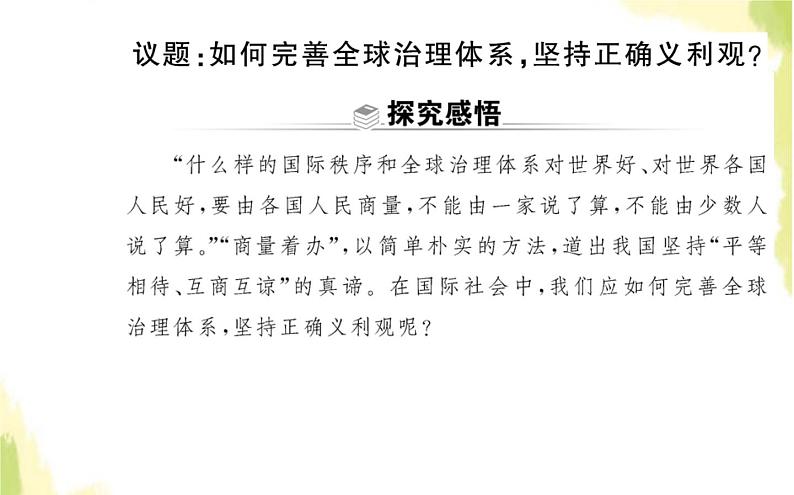 议题：如何完善全球治理体系，坚持正确义利观？

探究感悟

“什么样的国际秩序和全球治理体系对世界好、对世界各国人民好，要由各国人民商量，不能由一家说了算，不能由少数人说了算。”“商量着办”，以简单朴实的方法，道出我国坚持“平等相待、互商互谅”的真谛。在国际社会中，我们应如何完善全球治理体系，坚持正确义利观呢？